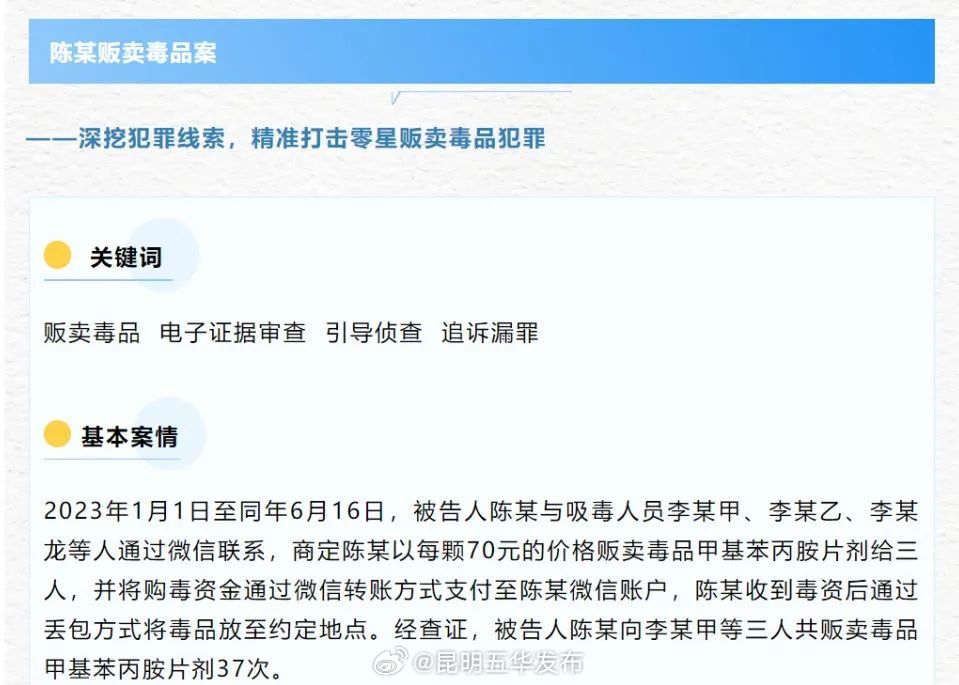 陈某贩卖毒品案

——深挖犯罪线索，精准打击零星贩卖毒品犯罪

关键词

贩卖毒品 电子证据审查 引导侦查 追诉漏罪

基本案情

2023年1月1日至同年6月16日，被告人陈某与吸毒人员李某甲、李某乙、李某龙等人通过微信联系，商定陈某以每颗70元的价格贩卖毒品甲基苯丙胺片剂给三人，并将购毒资金通过微信转账方式支付至陈某微信账户，陈某收到毒资后通过丢包方式将毒品放至约定地点。经查证，被告人陈某向李某甲等三人共贩卖毒品甲基苯丙胺片剂37次。

@昆明五华发布